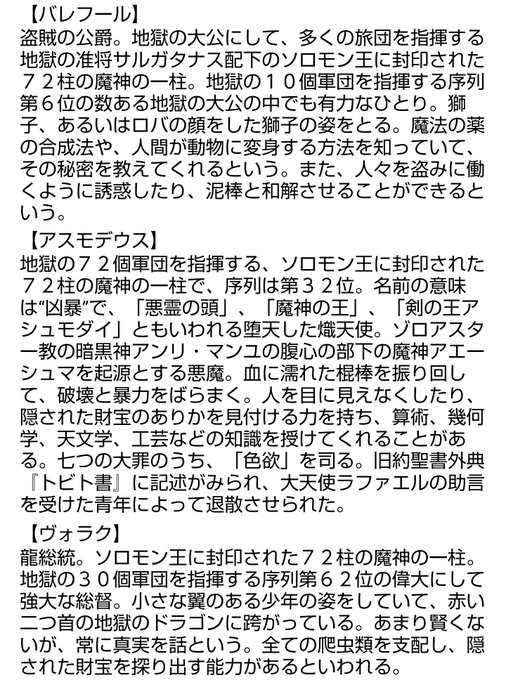 【バレフール】
盗賊の公爵。地獄の大公にして、多くの旅団を指揮する地獄の准将サルガタナス配下のソロモン王に封印された７２柱の魔神の一柱。地獄の１０個軍団を指揮する序列第6位の数ある地獄の大公の中でも有力なひとり。獅子、あるいはロバの顔をした獅子の姿をとる。魔法の薬の合成法や、人間が動物に変身する方法を知っていて、その秘密を教えてくれるという。また、人々を盗みに働くように誘惑したり、泥棒と和解させることができるという。

【アスモデウス】
地獄の７２個軍団を指揮する、ソロモン王に封印された７２柱の魔神の一柱で、序列は第３２位。名前の意味は“凶暴”で、「悪霊の頭」、「魔神の王」、「剣の王アシュモダイ」ともいわれる堕天した熾天使。ゾロアスター教の暗黒神アンリ・マンユの腹心の部下の魔神アエーシュマを起源とする悪魔。血に濡れた棍棒を振り回して、破壊と暴力をばらまく。人を目に見えなくしたり、隠された財宝のありかを見付ける力を持ち、算術、幾何学、天文学、工芸などの知識を授けてくれることがある。七つの大罪のうち、「色欲」を司る。旧約聖書外典『トビト書』に記述がみられ、大天使ラファエルの助言を受けた青年によって退散させられた。

【ヴォラク】
龍総統。ソロモン王に封印された７２柱の魔神の一柱。地獄の３０個軍団を指揮する序列第６２位の偉大にして強大な総督。小さな翼のある少年の姿をしていて、赤い二つ首の地獄のドラゴンに跨がっている。あまり賢くないが、常に真実を話という。全ての爬虫類を支配し、隠された財宝を探り出す能力があるといわれる。